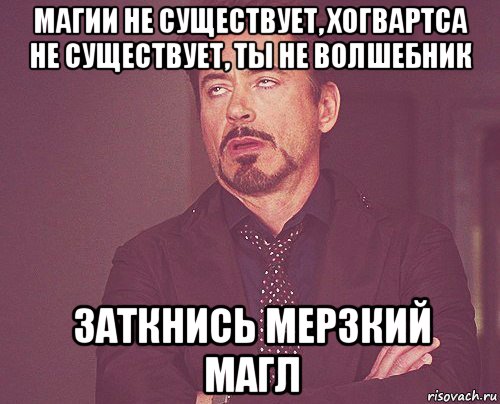 МАГИИ НЕ СУЩЕСТВУЕТ, ХОГВАРТСА НЕ СУЩЕСТВУЕТ, ТЫ НЕ ВОЛШЕБНИК

ЗАТКНИСЬ МЕРЗКИЙ МАГЛ

risovach.ru